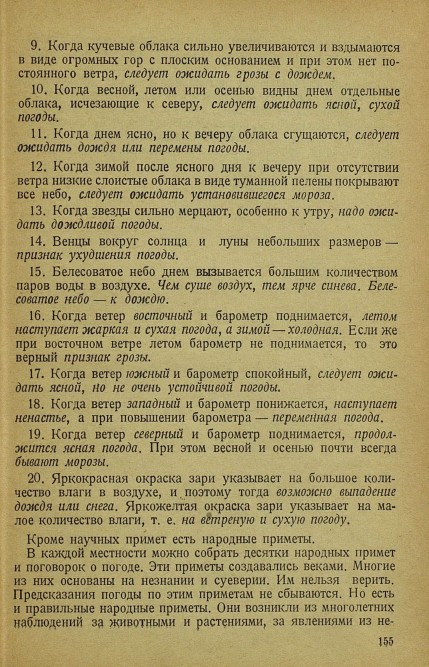 9. Когда кучевые облака сильно увеличиваются и вздымаются в виде огромных гор с плоским основанием и при этом нет постоянного ветра, следует ожидать грозы с дождем.

10. Когда весной, летом или осенью видны днем отдельные облака, исчезающие к северу, следует ожидать ясной, сухой погоды.

11. Когда днем ясно, но к вечеру облака сгущаются, следует ожидать дождя или перемены погоды.

12. Когда зимой после ясного дня к вечеру при отсутствии ветра низкие слоистые облака в виде туманной пелены покрывают все небо, следует ожидать установившегося мороза.

13. Когда звезды сильно мерцают, особенно к утру, надо ожидать дождливой погоды.

14. Венцы вокруг солнца и луны небольших размеров — признак ухудшения погоды.

15. Белесоватое небо днем вызывается большим количеством паров воды в воздухе. Чем суше воздух, тем ярче синева. Белесоватое небо — к дождю.

16. Когда ветер восточный и барометр поднимается, летом наступает жаркая и сухая погода, а зимой — холодная. Если же при восточном ветре летом барометр не поднимается, то это верный признак грозы.

17. Когда ветер южный и барометр спокойный, следует ожидать ясной, но не очень устойчивой погоды.

18. Когда ветер западный и барометр понижается, наступает ненастье, а при повышении барометра — переменная погода.

19. Когда ветер северный и барометр поднимается, продолжится ясная погода. При этом весной и осенью почти всегда бывают морозы.

20. Яркокрасная окраска зари указывает на большое количество влаги в воздухе, и поэтому тогда возможно выпадение дождя или снега. Яркожелтая окраска зари указывает на малое количество влаги, т. е. на ветреную и сухую погоду.

Кроме научных примет есть народные приметы.

В каждой местности можно собрать десятки народных примет и поговорок о погоде. Эти приметы создавались веками. Многие из них основаны на незнании и суеверии. Им нельзя верить. Предсказания погоды по этим приметам не сбываются. Но есть и правильные народные приметы. Они возникли из многолетних наблюдений за животными и растениями, за явлениями из не-

155